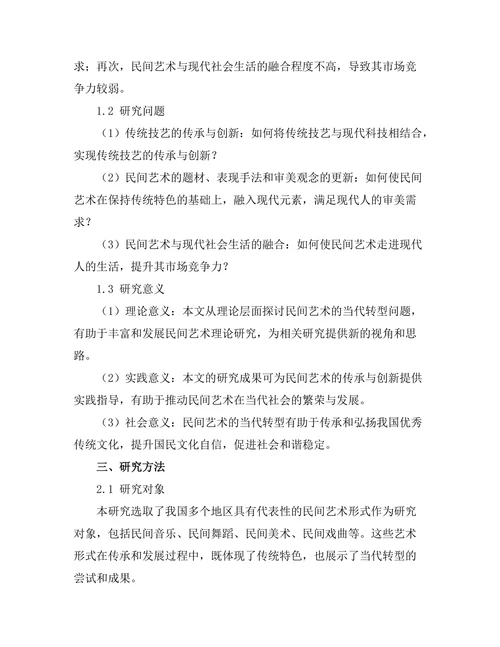 求；再次，民间艺术与现代社会生活的融合程度不高，导致其市场竞争力较弱。

1.2 研究问题

（1）传统技艺的传承与创新：如何将传统技艺与现代科技相结合，实现传统技艺的传承与创新？

（2）民间艺术的题材、表现手法和审美观念的更新：如何使民间艺术在保持传统特色的基础上，融入现代元素，满足现代人的审美需求？

（3）民间艺术与现代社会生活的融合：如何使民间艺术走进现代人的生活，提升其市场竞争力？

1.3 研究意义

（1）理论意义：本文从理论层面探讨民间艺术的当代转型问题，有助于丰富和发展民间艺术理论研究，为相关研究提供新的视角和思路。

（2）实践意义：本文的研究成果可为民间艺术的传承与创新提供实践指导，有助于推动民间艺术在当代社会的繁荣与发展。

（3）社会意义：民间艺术的当代转型有助于传承和弘扬我国优秀传统文化，提升国民文化自信，促进社会和谐稳定。

三、研究方法

2.1 研究对象

本研究选取了我国多个地区具有代表性的民间艺术形式作为研究对象，包括民间音乐、民间舞蹈、民间美术、民间戏曲等。这些艺术形式在传承和发展过程中，既体现了传统特色，也展示了当代转型的尝试和成果。